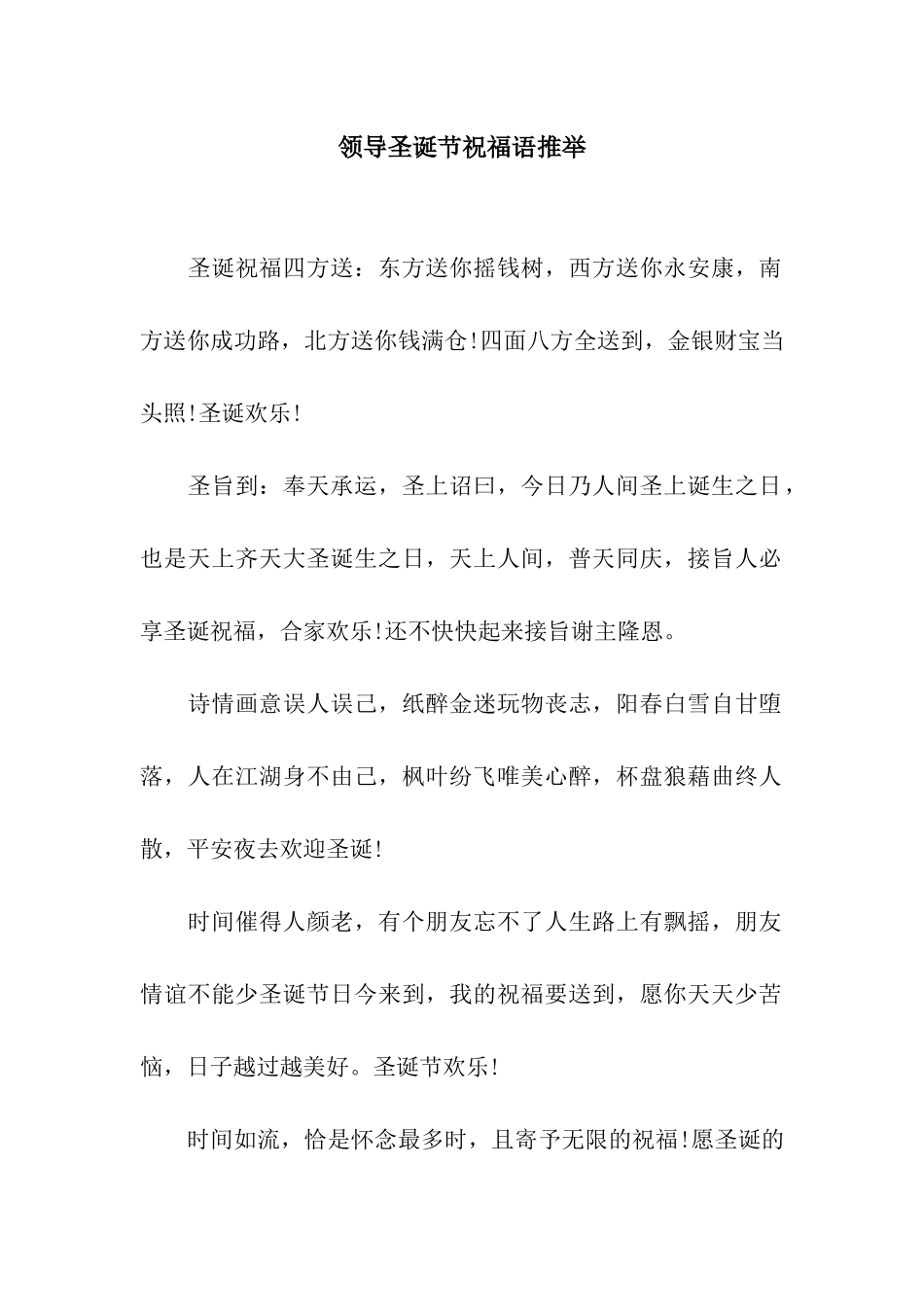 领导圣诞节祝福语推举

圣诞祝福四方送：东方送你摇钱树，西方送你永安康，南方送你成功路，北方送你钱满仓!四面八方全送到，金银财宝当头照!圣诞欢乐!

圣旨到：奉天承运，圣上诏曰，今日乃人间圣上诞生之日，也是天上齐天大圣诞生之日，天上人间，普天同庆，接旨人必享圣诞祝福，合家欢乐!还不快快起来接旨谢主隆恩。

诗情画意误人误己，纸醉金迷玩物丧志，阳春白雪自甘堕落，人在江湖身不由己，枫叶纷飞唯美心醉，杯盘狼藉曲终人散，平安夜去欢迎圣诞!

时间催得人颜老，有个朋友忘不了人生路上有飘摇，朋友情谊不能少圣诞节日今来到，我的祝福要送到，愿你天天少苦恼，日子越过越美好。圣诞节欢乐!

时间如流，恰是怀念最多时，且寄予无限的祝福!愿圣诞的